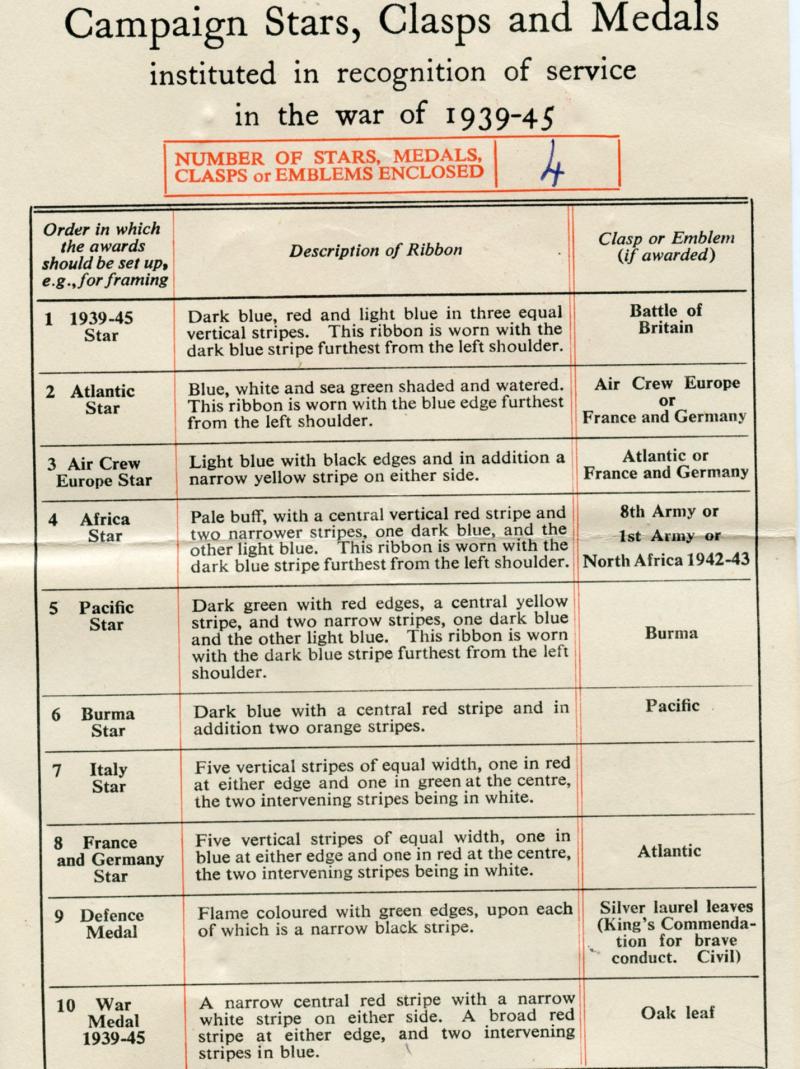 Campaign Stars, Clasps and Medals
instituted in recognition of service
in the war of 1939-45

NUMBER OF STARS, MEDALS, CLASPS or EMBLEMS ENCLOSED | 4

| Order in which the awards should be set up, e.g., for framing | Description of Ribbon | Clasp or Emblem (if awarded) |
|---|---|---|
| 1 1939-45 Star | Dark blue, red and light blue in three equal vertical stripes. This ribbon is worn with the dark blue stripe furthest from the left shoulder. | Battle of Britain |
| 2 Atlantic Star | Blue, white and sea green shaded and watered. This ribbon is worn with the blue edge furthest from the left shoulder. | Air Crew Europe or France and Germany |
| 3 Air Crew Europe Star | Light blue with black edges and in addition a narrow yellow stripe on either side. | Atlantic or France and Germany |
| 4 Africa Star | Pale buff, with a central vertical red stripe and two narrower stripes, one dark blue, and the other light blue. This ribbon is worn with the dark blue stripe furthest from the left shoulder. | 8th Army or 1st Army or North Africa 1942-43 |
| 5 Pacific Star | Dark green with red edges, a central yellow stripe, and two narrow stripes, one dark blue and the other light blue. This ribbon is worn with the dark blue stripe furthest from the left shoulder. | Burma |
| 6 Burma Star | Dark blue with a central red stripe and in addition two orange stripes. | Pacific |
| 7 Italy Star | Five vertical stripes of equal width, one in red at either edge and one in green at the centre, the two intervening stripes being in white. | |
| 8 France and Germany Star | Five vertical stripes of equal width, one in blue at either edge and one in red at the centre, the two intervening stripes being in white. | Atlantic |
| 9 Defence Medal | Flame coloured with green edges, upon each of which is a narrow black stripe. | Silver laurel leaves (King's Commendation for brave conduct. Civil) |
| 10 War Medal 1939-45 | A narrow central red stripe with a narrow white stripe on either side. A broad red stripe at either edge, and two intervening stripes in blue. | Oak leaf |